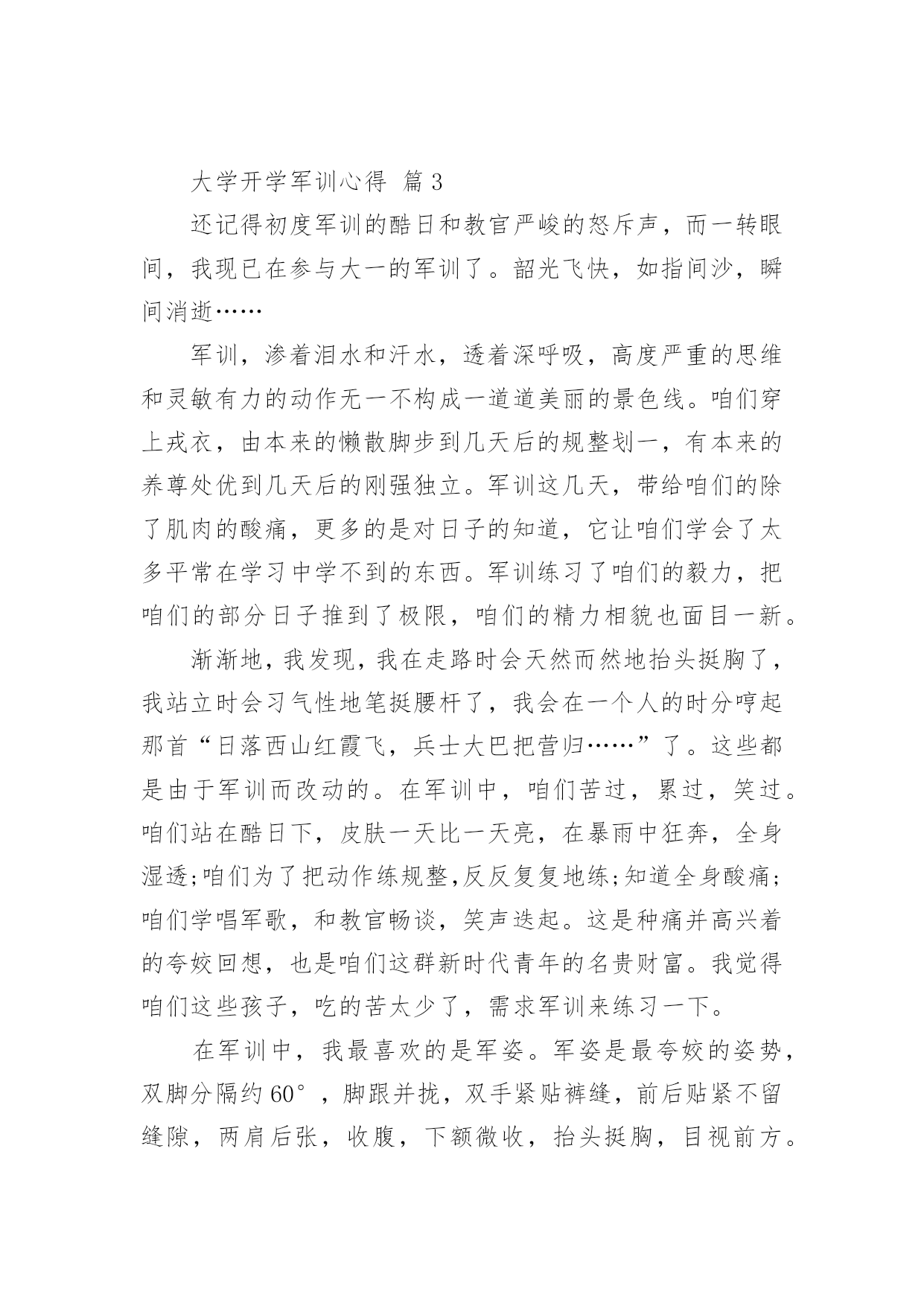 大学开学军训心得 篇 3

还记得初度军训的酷日和教官严峻的怒斥声，而一转眼间，我现已在参与大一的军训了。韶光飞快，如指间沙，瞬间消逝……

军训，渗着泪水和汗水，透着深呼吸，高度严重的思维和灵敏有力的动作无一不构成一道道美丽的景色线。咱们穿上戎衣，由本来的懒散脚步到几天后的规整划一，有本来的养尊处优到几天后的刚强独立。军训这几天，带给咱们的除了肌肉的酸痛，更多的是对日子的知道，它让咱们学会了太多平常在学习中学不到的东西。军训练习了咱们的毅力，把咱们的部分日子推到了极限，咱们的精力相貌也面目一新。

渐渐地，我发现，我在走路时会天然而然地抬头挺胸了，我站立时会习气性地笔挺腰杆了，我会在一个人的时分哼起那首“日落西山红霞飞，兵士大巴把营归……”了。这些都是由于军训而改动的。在军训中，咱们苦过，累过，笑过。咱们站在酷日下，皮肤一天比一天亮，在暴雨中狂奔，全身湿透;咱们为了把动作练规整,反反复复地练;知道全身酸痛;咱们学唱军歌，和教官畅谈，笑声迭起。这是种痛并高兴着的夸姣回想，也是咱们这群新时代青年的名贵财富。我觉得咱们这些孩子，吃的苦太少了，需求军训来练习一下。

在军训中，我最喜欢的是军姿。军姿是最夸姣的姿势，双脚分隔约 60°，脚跟并拢，双手紧贴裤缝，前后贴紧不留缝隙，两肩后张，收腹，下额微收，抬头挺胸，目视前方。